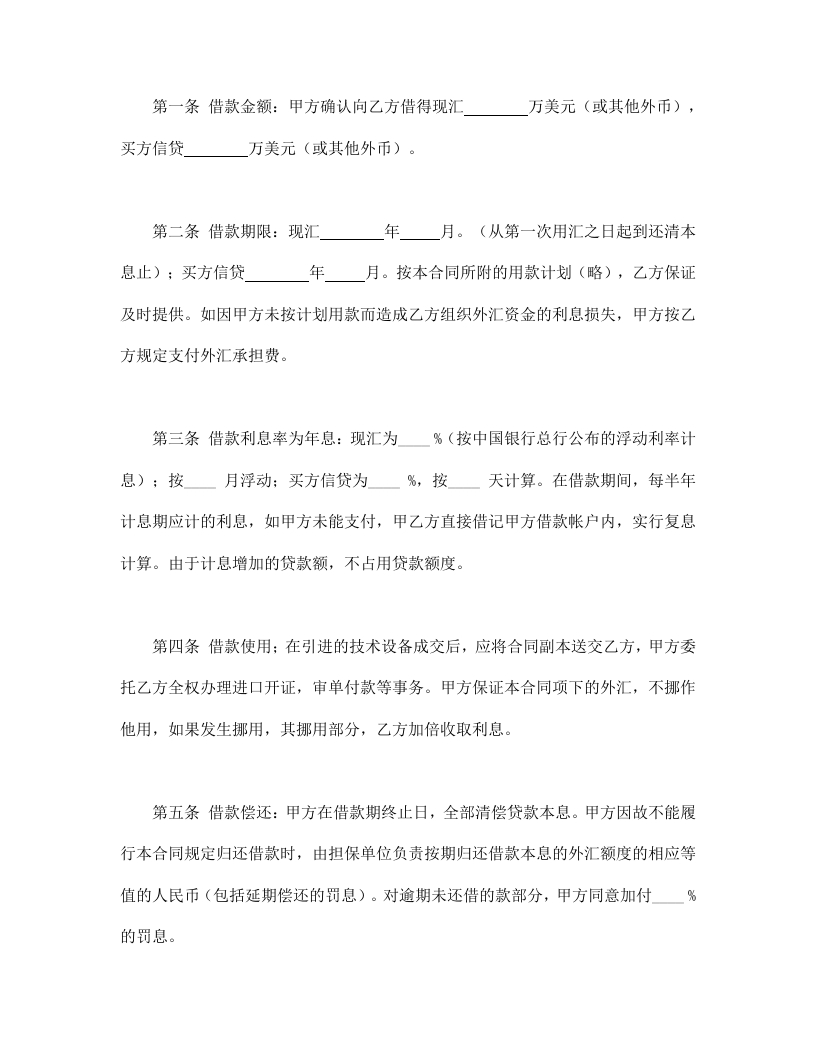 第一条 借款金额：甲方确认向乙方借得现汇____万美元（或其他外币），买方信贷____万美元（或其他外币）。

第二条 借款期限：现汇____年____月。（从第一次用汇之日起到还清本息止）；买方信贷____年____月。按本合同所附的用款计划（略），乙方保证及时提供。如因甲方未按计划用款而造成乙方组织外汇资金的利息损失，甲方按乙方规定支付外汇承担费。

第三条 借款利息率为年息：现汇为____%（按中国银行总行公布的浮动利率计息）；按____月浮动；买方信贷为____%，按____天计算。在借款期间，每半年计息期应计的利息，如甲方未能支付，甲乙方直接借记甲方借款帐户内，实行复息计算。由于计息增加的贷款额，不占用贷款额度。

第四条 借款使用；在引进的技术设备成交后，应将合同副本送交乙方，甲方委托乙方全权办理进口开证，审单付款等事务。甲方保证本合同项下的外汇，不挪作他用，如果发生挪用，其挪用部分，乙方加倍收取利息。

第五条 借款偿还：甲方在借款期终止日，全部清偿贷款本息。甲方因故不能履行本合同规定归还借款时，由担保单位负责按期归还借款本息的外汇额度的相应等值的人民币（包括延期偿还的罚息）。对逾期未还借的款部分，甲方同意加付____%的罚息。